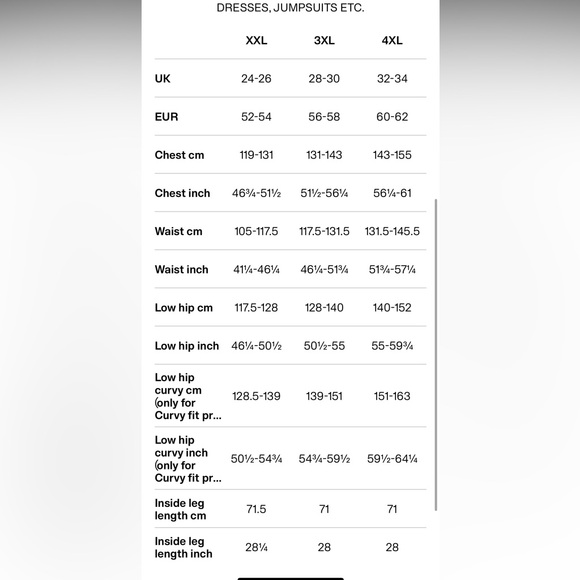 DRESSES, JUMPSUITS ETC.

| | XXL | 3XL | 4XL |
|---|---|---|---|
| UK | 24-26 | 28-30 | 32-34 |
| EUR | 52-54 | 56-58 | 60-62 |
| Chest cm | 119-131 | 131-143 | 143-155 |
| Chest inch | 46¾-51½ | 51½-56¼ | 56¼-61 |
| Waist cm | 105-117.5 | 117.5-131.5 | 131.5-145.5 |
| Waist inch | 41¼-46¼ | 46¼-51¾ | 51¾-57¼ |
| Low hip cm | 117.5-128 | 128-140 | 140-152 |
| Low hip inch | 46¼-50½ | 50½-55 | 55-59¾ |
| Low hip curvy cm (only for Curvy fit pr... | 128.5-139 | 139-151 | 151-163 |
| Low hip curvy inch (only for Curvy fit pr... | 50½-54¾ | 54¾-59½ | 59½-64¼ |
| Inside leg length cm | 71.5 | 71 | 71 |
| Inside leg length inch | 28¼ | 28 | 28 |